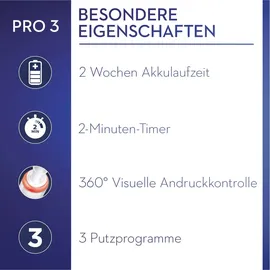 PRO 3

BESONDERE EIGENSCHAFTEN

2 Wochen Akkulaufzeit

2 MIN

2-Minuten-Timer

360° Visuelle Andruckkontrolle

3

3 Putzprogramme